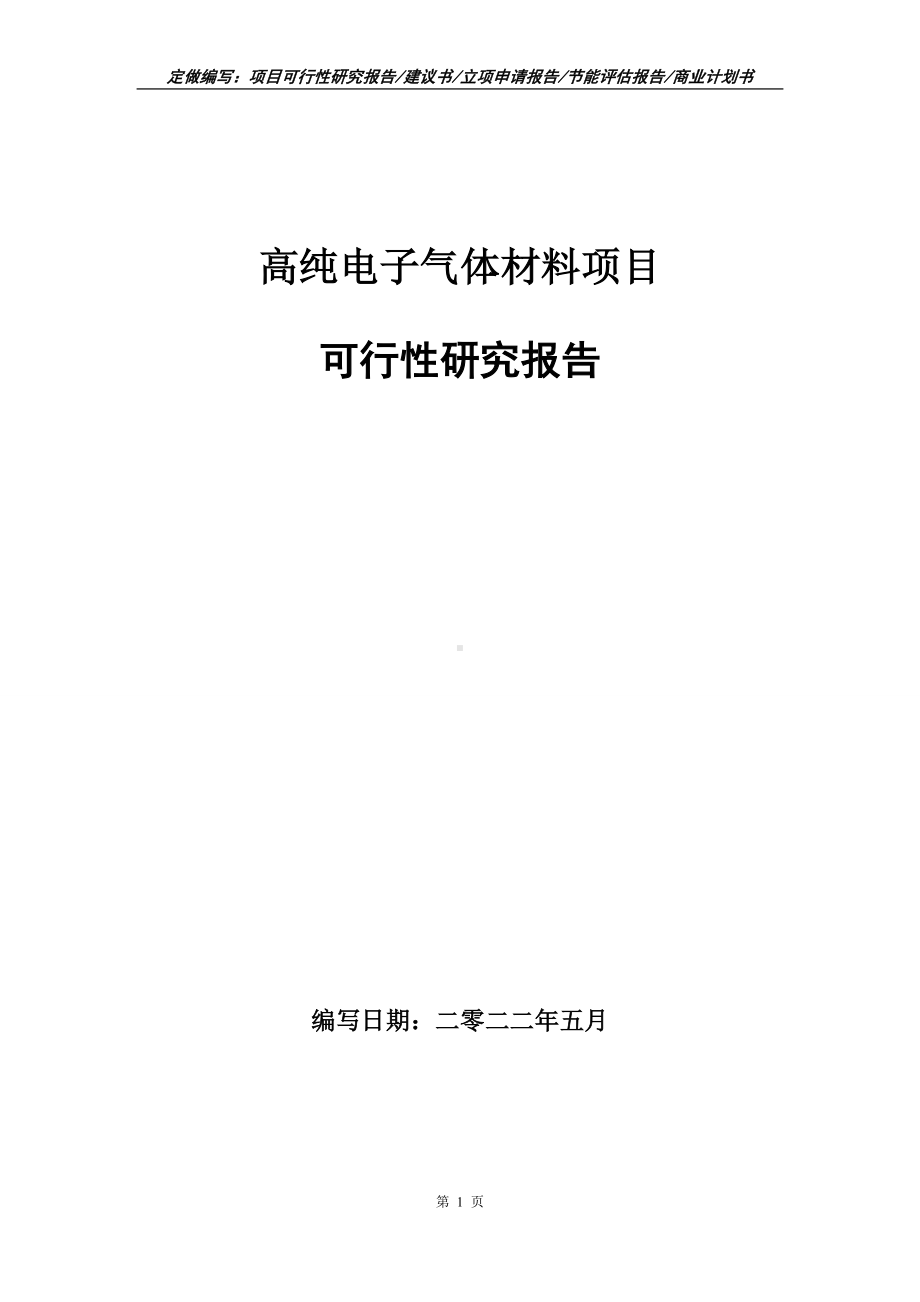 定做编写：项目可行性研究报告/建议书/立项申请报告/节能评估报告/商业计划书

高纯电子气体材料项目

可行性研究报告

编写日期：二零二二年五月

第 1 页